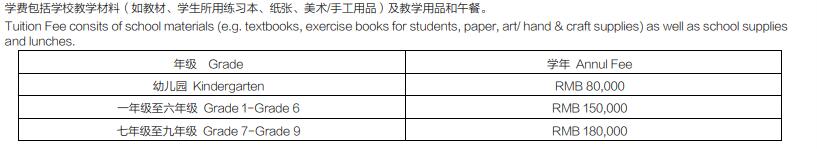 学费包括学校教学材料（如教材、学生所用练习本、纸张、美术/手工用品）及教学用品和午餐。
Tuition Fee consits of school materials (e.g. textbooks, exercise books for students, paper, art/ hand & craft supplies) as well as school supplies and lunches.

| 年级 Grade | 学年 Annul Fee |
|---|---|
| 幼儿园 Kindergarten | RMB 80,000 |
| 一年级至六年级 Grade 1-Grade 6 | RMB 150,000 |
| 七年级至九年级 Grade 7-Grade 9 | RMB 180,000 |